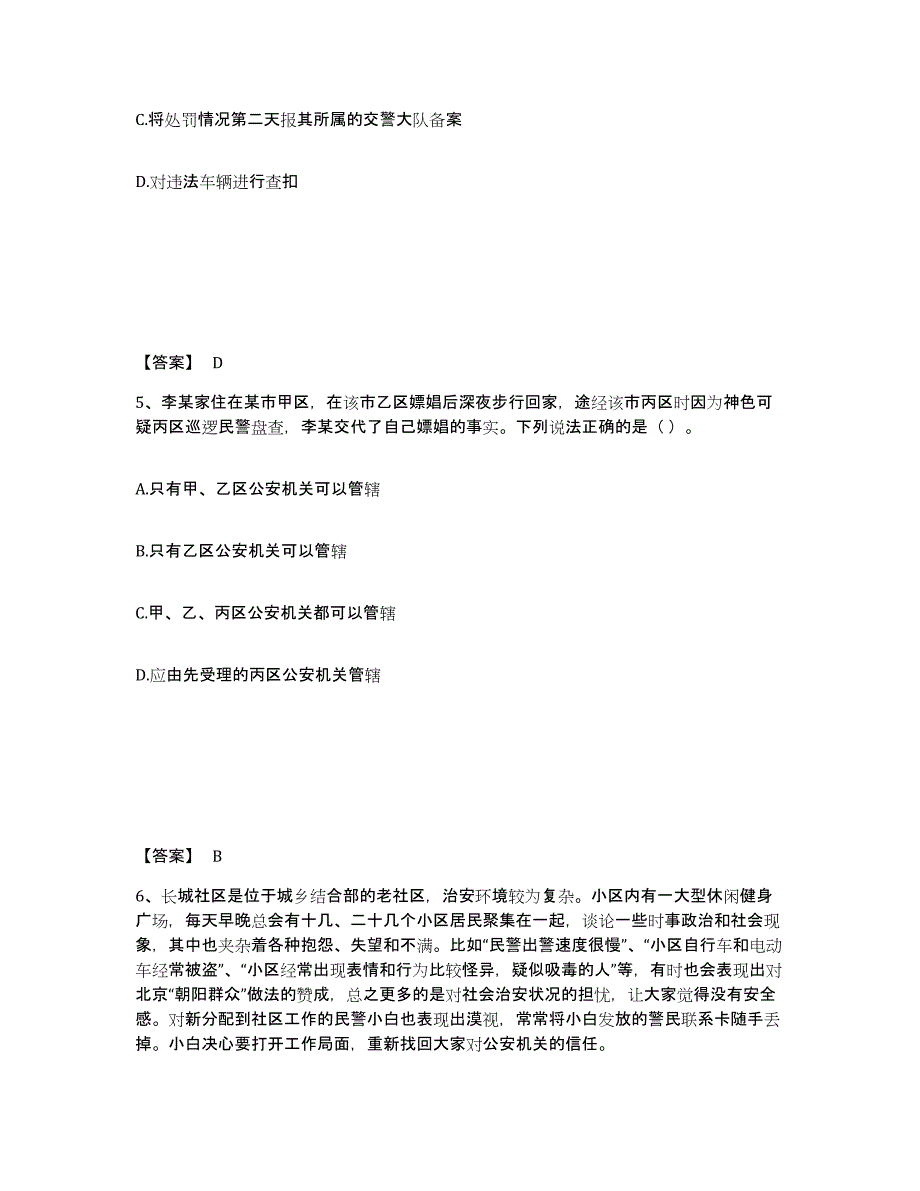 C.将处罚情况第二天报其所属的交警大队备案

D.对违法车辆进行查扣

【答案】 D

5、李某家住在某市甲区，在该市乙区嫖娼后深夜步行回家，途经该市丙区时因为神色可疑丙区巡逻民警盘查，李某交代了自己嫖娼的事实。下列说法正确的是（ ）。

A.只有甲、乙区公安机关可以管辖

B.只有乙区公安机关可以管辖

C.甲、乙、丙区公安机关都可以管辖

D.应由先受理的丙区公安机关管辖

【答案】 B

6、长城社区是位于城乡结合部的老社区，治安环境较为复杂。小区内有一大型休闲健身广场，每天早晚总会有十几、二十几个小区居民聚集在一起，谈论一些时事政治和社会现象，其中也夹杂着各种抱怨、失望和不满。比如“民警出警速度很慢”、“小区自行车和电动车经常被盗”、“小区经常出现表情和行为比较怪异，疑似吸毒的人”等，有时也会表现出对北京“朝阳群众”做法的赞成，总之更多的是对社会治安状况的担忧，让大家觉得没有安全感。对新分配到社区工作的民警小白也表现出漠视，常常将小白发放的警民联系卡随手丢掉。小白决心要打开工作局面，重新找回大家对公安机关的信任。